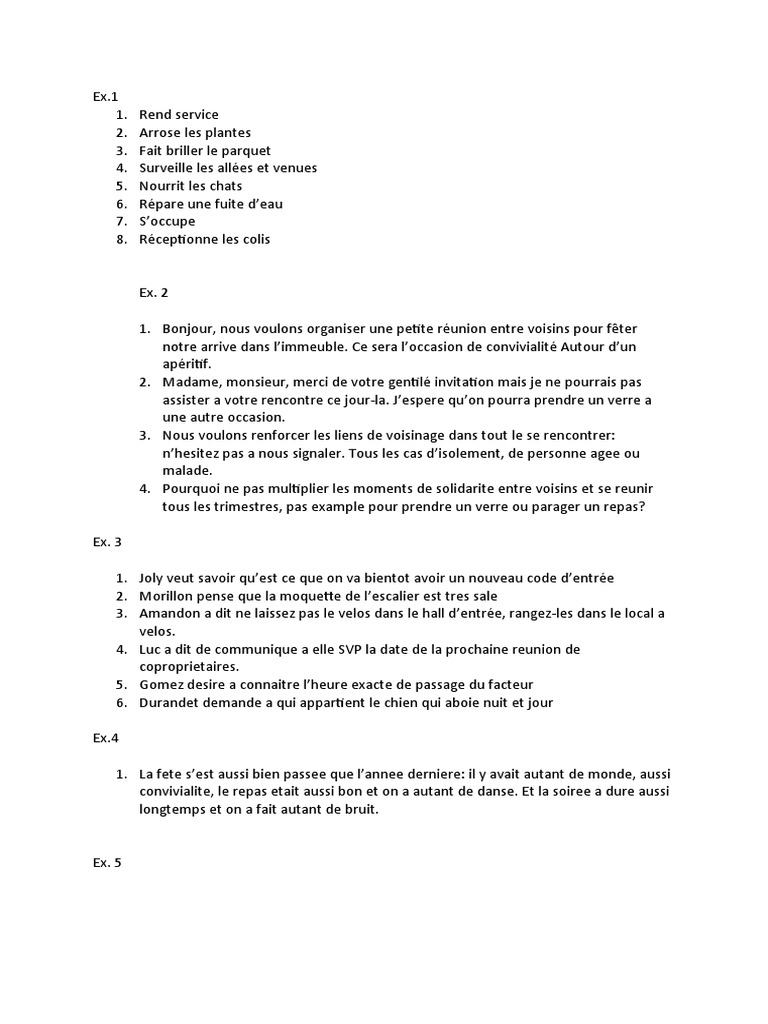 Ex.1

1. Rend service
2. Arrose les plantes
3. Fait briller le parquet
4. Surveille les allées et venues
5. Nourrit les chats
6. Répare une fuite d'eau
7. S'occupe
8. Réceptionne les colis

Ex. 2

1. Bonjour, nous voulons organiser une petite réunion entre voisins pour fêter notre arrive dans l'immeuble. Ce sera l'occasion de convivialité Autour d'un apéritif.
2. Madame, monsieur, merci de votre gentilé invitation mais je ne pourrais pas assister a votre rencontre ce jour-la. J'espere qu'on pourra prendre un verre a une autre occasion.
3. Nous voulons renforcer les liens de voisinage dans tout le se rencontrer: n'hesitez pas a nous signaler. Tous les cas d'isolement, de personne agee ou malade.
4. Pourquoi ne pas multiplier les moments de solidarite entre voisins et se reunir tous les trimestres, pas example pour prendre un verre ou parager un repas?

Ex. 3

1. Joly veut savoir qu'est ce que on va bientot avoir un nouveau code d'entrée
2. Morillon pense que la moquette de l'escalier est tres sale
3. Amandon a dit ne laissez pas le velos dans le hall d'entrée, rangez-les dans le local a velos.
4. Luc a dit de communique a elle SVP la date de la prochaine reunion de coproprietaires.
5. Gomez desire a connaitre l'heure exacte de passage du facteur
6. Durandet demande a qui appartient le chien qui aboie nuit et jour

Ex.4

1. La fete s'est aussi bien passee que l'annee derniere: il y avait autant de monde, aussi convivialite, le repas etait aussi bon et on a autant de danse. Et la soiree a dure aussi longtemps et on a fait autant de bruit.

Ex. 5